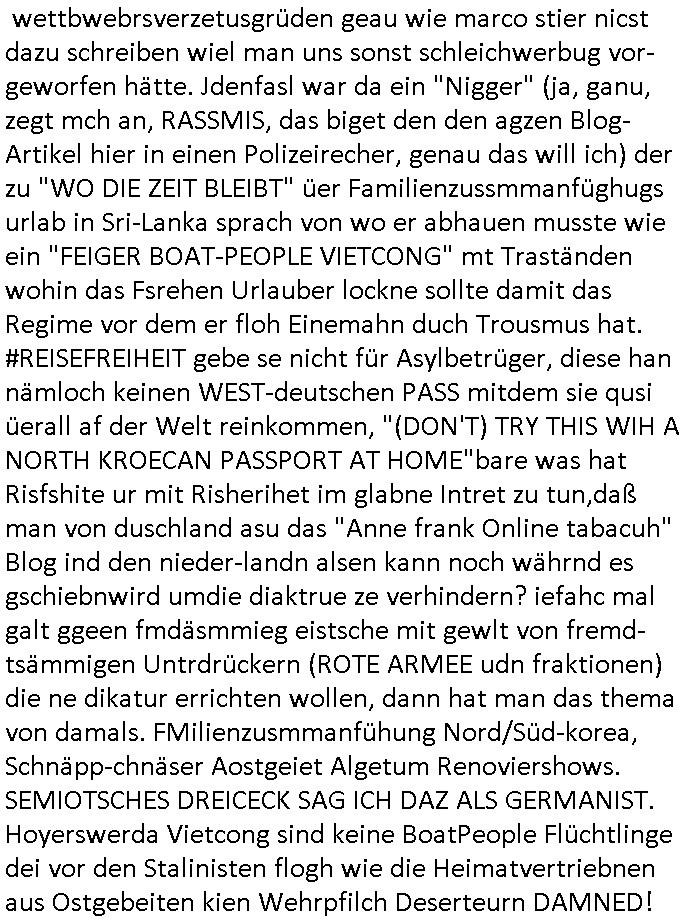 wettbwebrsverzetusgrüden geau wie marco stier nicst dazu schreiben wiel man uns sonst schleichwerbug vorgeworfen hätte. Jdenfasl war da ein "Nigger" (ja, ganu, zegt mch an, RASSMIS, das biget den den agzen Blog-Artikel hier in einen Polizeirecher, genau das will ich) der zu "WO DIE ZEIT BLEIBT" üer Familienzussmmanfüghugs urlab in Sri-Lanka sprach von wo er abhauen musste wie ein "FEIGER BOAT-PEOPLE VIETCONG" mt Traständen wohin das Fsrehen Urlauber lockne sollte damit das Regime vor dem er floh Einemahn duch Trousmus hat. #REISEFREIHEIT gebe se nicht für Asylbetrüger, diese han nämloch keinen WEST-deutschen PASS mitdem sie qusi üerall af der Welt reinkommen, "(DON'T) TRY THIS WIH A NORTH KROECAN PASSPORT AT HOME"bare was hat Risfshite ur mit Risherihet im glabne Intret zu tun,daß man von duschland asu das "Anne frank Online tabacuh" Blog ind den nieder-landn alsen kann noch währnd es gschiebnwird umdie diaktrue ze verhindern? iefahc mal galt ggeen fmdäsmmieg eistsche mit gewlt von fremdtsämmigen Untrdrückern (ROTE ARMEE udn fraktionen) die ne dikatur errichten wollen, dann hat man das thema von damals. FMilienzusmmanfühung Nord/Süd-korea, Schnäpp-chnäser Aostgeiet Algetum Renoviershows. SEMIOTSCHES DREICECK SAG ICH DAZ ALS GERMANIST. Hoyerswerda Vietcong sind keine BoatPeople Flüchtlinge dei vor den Stalinisten flogh wie die Heimatvertriebnen aus Ostgebeiten kien Wehrpfilch Deserteurn DAMNED!